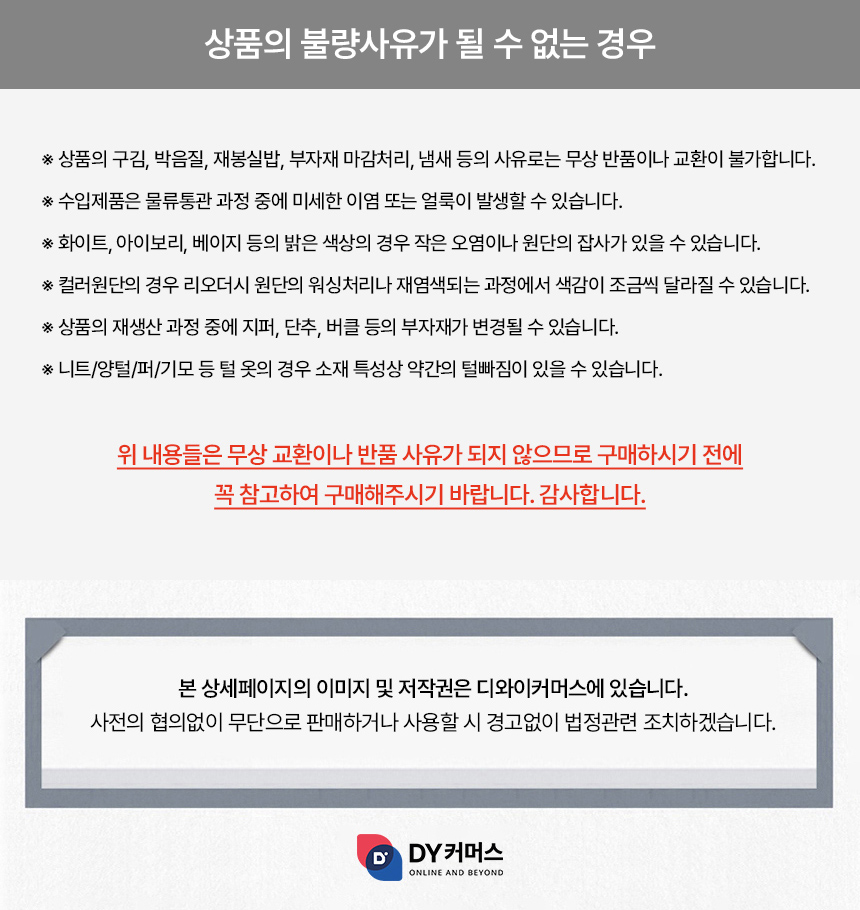 상품의 불량사유가 될 수 없는 경우

※ 상품의 구김, 박음질, 재봉실밥, 부자재 마감처리, 냄새 등의 사유로는 무상 반품이나 교환이 불가합니다.

※ 수입제품은 물류통관 과정 중에 미세한 이염 또는 얼룩이 발생할 수 있습니다.

※ 화이트, 아이보리, 베이지 등의 밝은 색상의 경우 작은 오염이나 원단의 잡사가 있을 수 있습니다.

※ 컬러원단의 경우 리오더시 원단의 워싱처리나 재염색되는 과정에서 색감이 조금씩 달라질 수 있습니다.

※ 상품의 재생산 과정 중에 지퍼, 단추, 버클 등의 부자재가 변경될 수 있습니다.

※ 니트/양털/퍼/기모 등 털 옷의 경우 소재 특성상 약간의 털빠짐이 있을 수 있습니다.

위 내용들은 무상 교환이나 반품 사유가 되지 않으므로 구매하시기 전에
꼭 참고하여 구매해주시기 바랍니다. 감사합니다.

본 상세페이지의 이미지 및 저작권은 디와이커머스에 있습니다.
사전의 협의없이 무단으로 판매하거나 사용할 시 경고없이 법정관련 조치하겠습니다.

DY커머스
ONLINE AND BEYOND